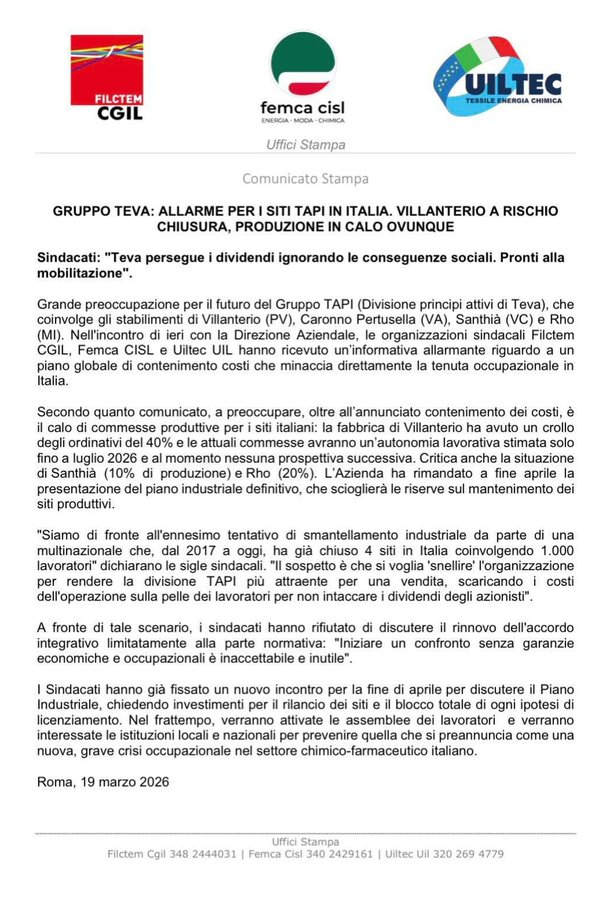 FILCTEM CGIL

femca cisl
ENERGIA · MODA · CHIMICA

UILTEC
TESSILE ENERGIA CHIMICA

Uffici Stampa

Comunicato Stampa

GRUPPO TEVA: ALLARME PER I SITI TAPI IN ITALIA. VILLANTERIO A RISCHIO CHIUSURA, PRODUZIONE IN CALO OVUNQUE

Sindacati: "Teva persegue i dividendi ignorando le conseguenze sociali. Pronti alla mobilitazione".

Grande preoccupazione per il futuro del Gruppo TAPI (Divisione principi attivi di Teva), che coinvolge gli stabilimenti di Villanterio (PV), Caronno Pertusella (VA), Santhià (VC) e Rho (MI). Nell'incontro di ieri con la Direzione Aziendale, le organizzazioni sindacali Filctem CGIL, Femca CISL e Uiltec UIL hanno ricevuto un'informativa allarmante riguardo a un piano globale di contenimento costi che minaccia direttamente la tenuta occupazionale in Italia.

Secondo quanto comunicato, a preoccupare, oltre all'annunciato contenimento dei costi, è il calo di commesse produttive per i siti italiani: la fabbrica di Villanterio ha avuto un crollo degli ordinativi del 40% e le attuali commesse avranno un'autonomia lavorativa stimata solo fino a luglio 2026 e al momento nessuna prospettiva successiva. Critica anche la situazione di Santhià (10% di produzione) e Rho (20%). L'Azienda ha rimandato a fine aprile la presentazione del piano industriale definitivo, che scioglierà le riserve sul mantenimento dei siti produttivi.

"Siamo di fronte all'ennesimo tentativo di smantellamento industriale da parte di una multinazionale che, dal 2017 a oggi, ha già chiuso 4 siti in Italia coinvolgendo 1.000 lavoratori" dichiarano le sigle sindacali. "Il sospetto è che si voglia 'snellire' l'organizzazione per rendere la divisione TAPI più attraente per una vendita, scaricando i costi dell'operazione sulla pelle dei lavoratori per non intaccare i dividendi degli azionisti".

A fronte di tale scenario, i sindacati hanno rifiutato di discutere il rinnovo dell'accordo integrativo limitatamente alla parte normativa: "Iniziare un confronto senza garanzie economiche e occupazionali è inaccettabile e inutile".

I Sindacati hanno già fissato un nuovo incontro per la fine di aprile per discutere il Piano Industriale, chiedendo investimenti per il rilancio dei siti e il blocco totale di ogni ipotesi di licenziamento. Nel frattempo, verranno attivate le assemblee dei lavoratori e verranno interessate le istituzioni locali e nazionali per prevenire quella che si preannuncia come una nuova, grave crisi occupazionale nel settore chimico-farmaceutico italiano.

Roma, 19 marzo 2026

Uffici Stampa
Filctem Cgil 348 2444031 | Femca Cisl 340 2429161 | Uiltec Uil 320 269 4779